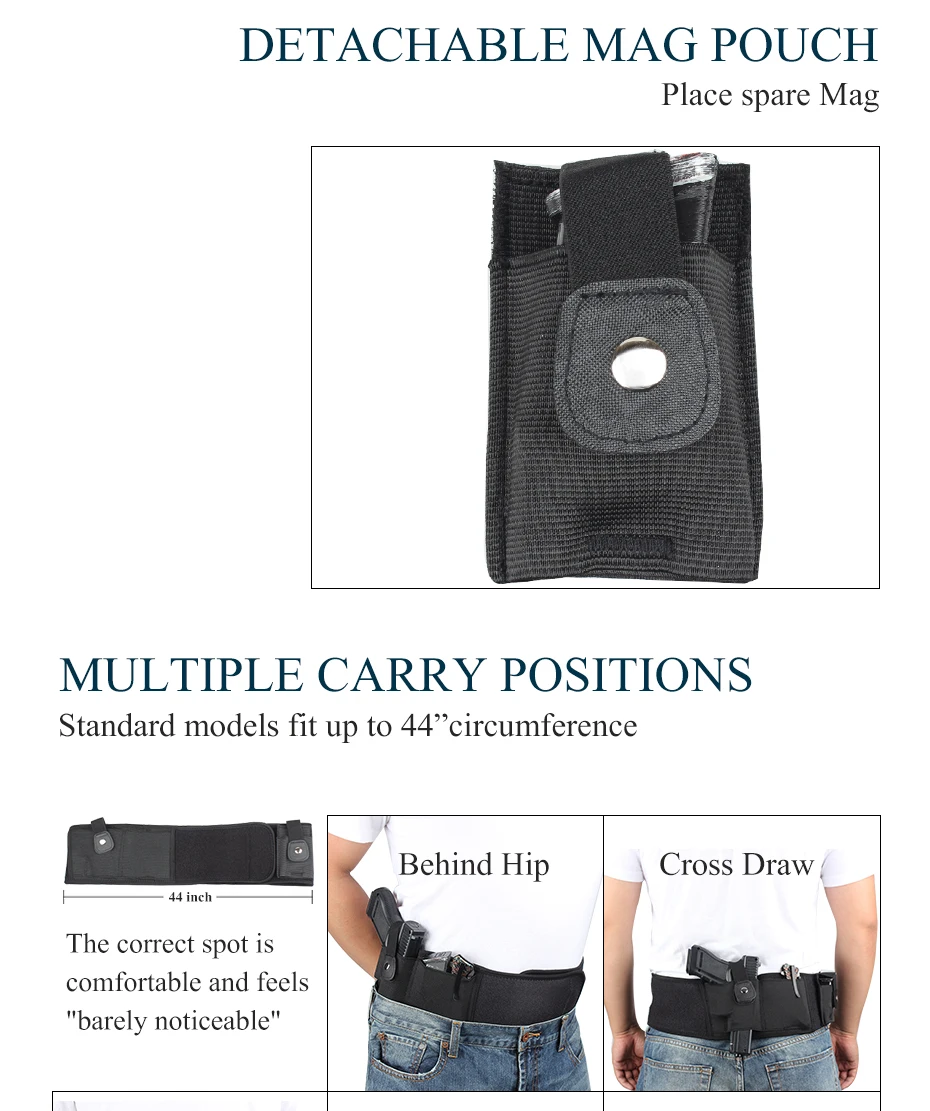 DETACHABLE MAG POUCH

Place spare Mag

MULTIPLE CARRY POSITIONS

Standard models fit up to 44"circumference

44 inch

The correct spot is comfortable and feels "barely noticeable"

Behind Hip

Cross Draw